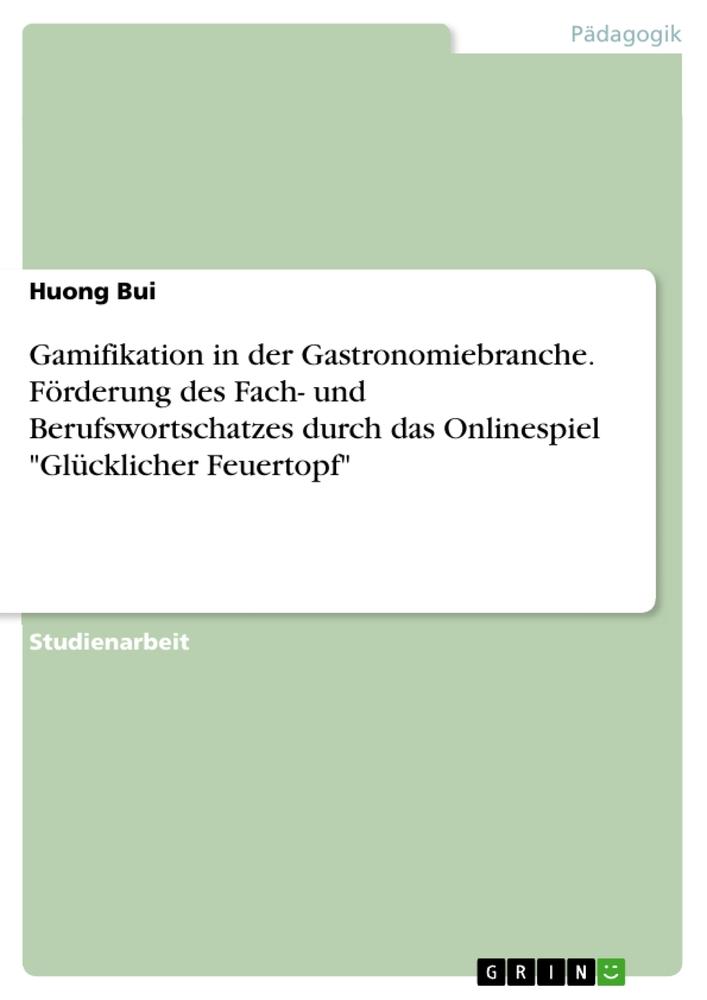 Pädagogik

Huong Bui

Gamifikation in der Gastronomiebranche. Förderung des Fach- und Berufswortschatzes durch das Onlinespiel "Glücklicher Feuertopf"

Studienarbeit

GRIN